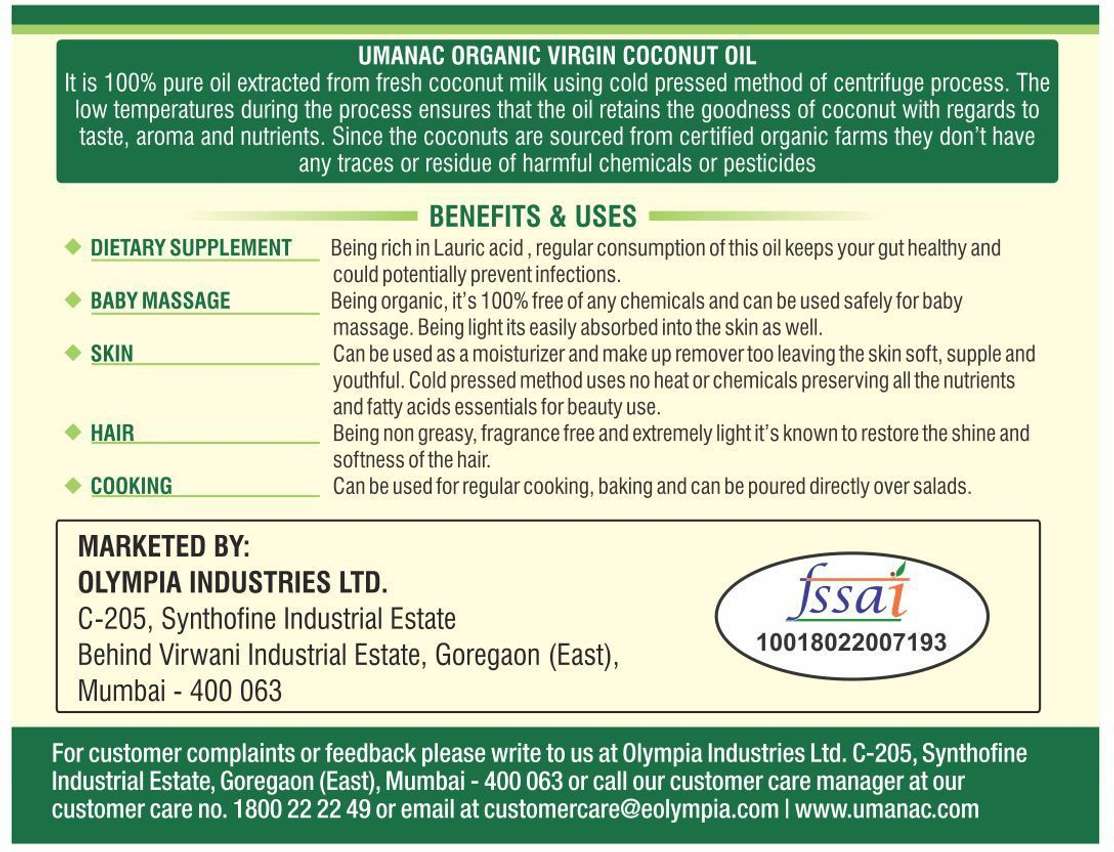 UMANAC ORGANIC VIRGIN COCONUT OIL
It is 100% pure oil extracted from fresh coconut milk using cold pressed method of centrifuge process. The low temperatures during the process ensures that the oil retains the goodness of coconut with regards to taste, aroma and nutrients. Since the coconuts are sourced from certified organic farms they don't have any traces or residue of harmful chemicals or pesticides

BENEFITS & USES

DIETARY SUPPLEMENT Being rich in Lauric acid , regular consumption of this oil keeps your gut healthy and could potentially prevent infections.

BABY MASSAGE Being organic, it's 100% free of any chemicals and can be used safely for baby massage. Being light its easily absorbed into the skin as well.

SKIN Can be used as a moisturizer and make up remover too leaving the skin soft, supple and youthful. Cold pressed method uses no heat or chemicals preserving all the nutrients and fatty acids essentials for beauty use.

HAIR Being non greasy, fragrance free and extremely light it's known to restore the shine and softness of the hair.

COOKING Can be used for regular cooking, baking and can be poured directly over salads.

MARKETED BY:
OLYMPIA INDUSTRIES LTD.
C-205, Synthofine Industrial Estate
Behind Virwani Industrial Estate, Goregaon (East),
Mumbai - 400 063

fssai
10018022007193

For customer complaints or feedback please write to us at Olympia Industries Ltd. C-205, Synthofine Industrial Estate, Goregaon (East), Mumbai - 400 063 or call our customer care manager at our customer care no. 1800 22 22 49 or email at customercare@eolympia.com | www.umanac.com